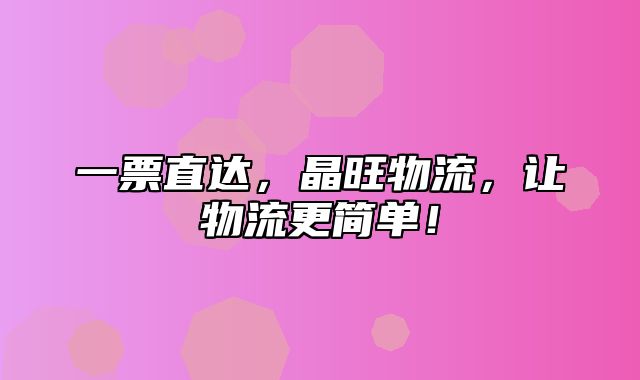 一票直达，晶旺物流，让物流更简单！